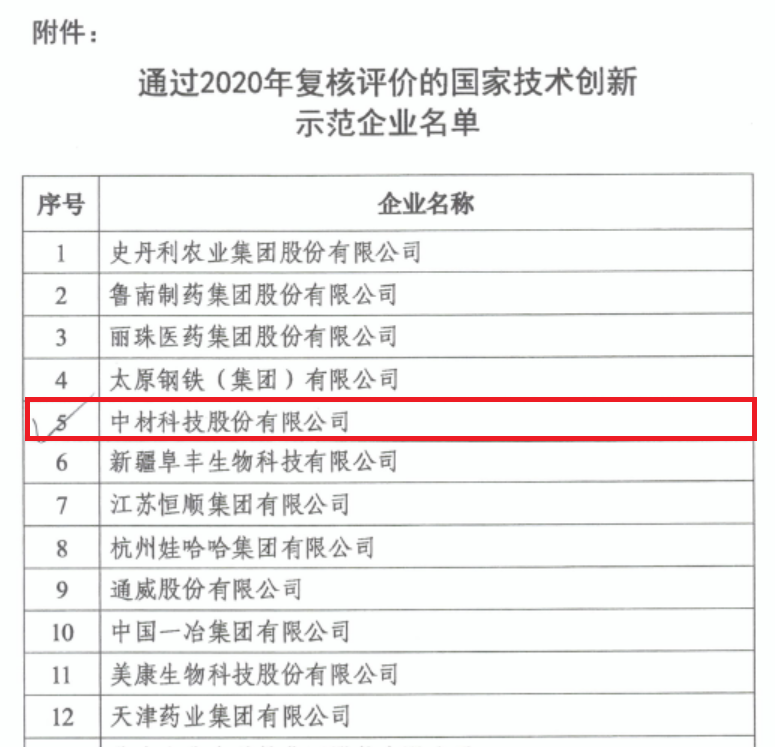 附件：

通过2020年复核评价的国家技术创新示范企业名单

| 序号 | 企业名称 |
|---|---|
| 1 | 史丹利农业集团股份有限公司 |
| 2 | 鲁南制药集团股份有限公司 |
| 3 | 丽珠医药集团股份有限公司 |
| 4 | 太原钢铁（集团）有限公司 |
| 5 | 中材科技股份有限公司 |
| 6 | 新疆阜丰生物科技有限公司 |
| 7 | 江苏恒顺集团有限公司 |
| 8 | 杭州娃哈哈集团有限公司 |
| 9 | 通威股份有限公司 |
| 10 | 中国一冶集团有限公司 |
| 11 | 美康生物科技股份有限公司 |
| 12 | 天津药业集团有限公司 |